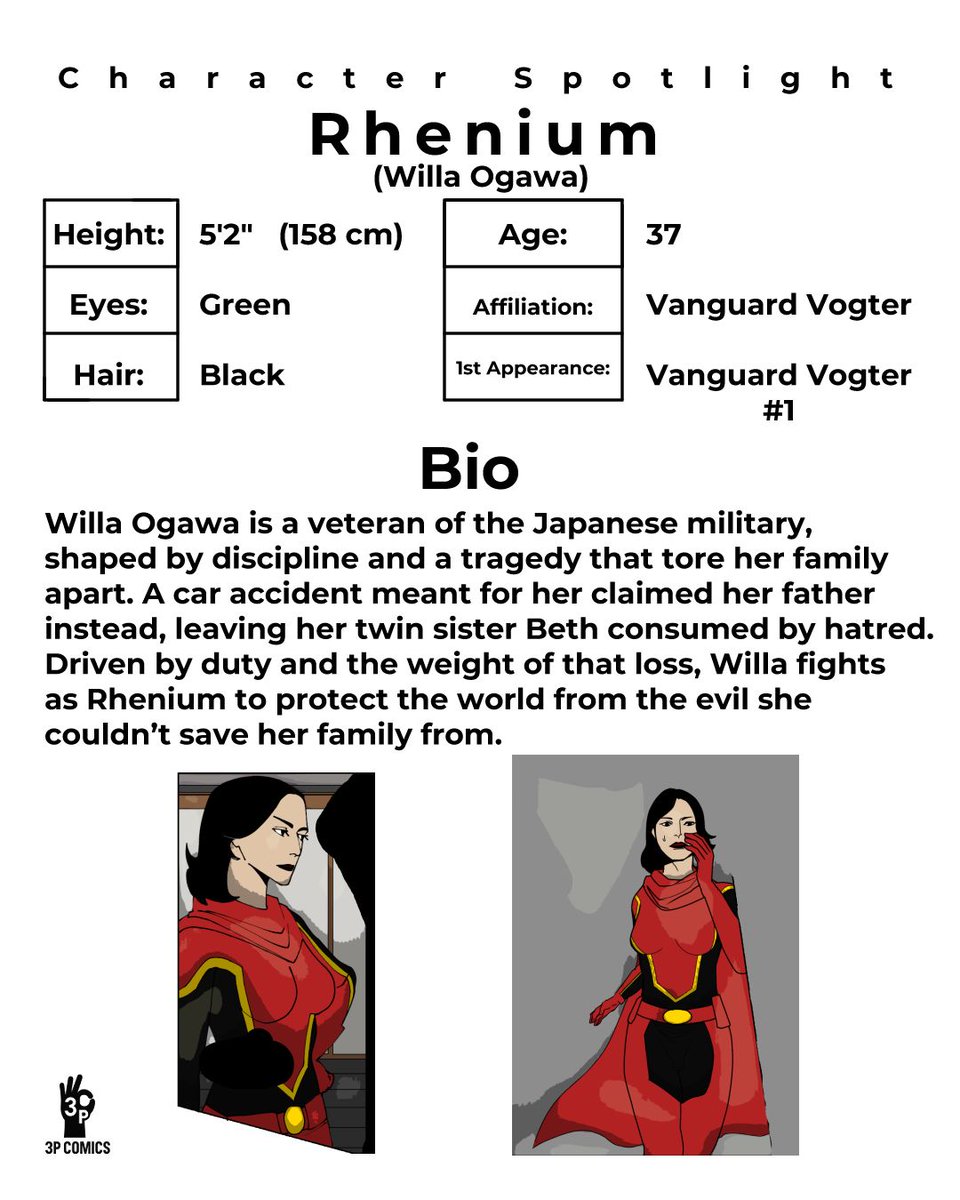 Character Spotlight

Rhenium

(Willa Ogawa)

Height: 5'2" (158 cm)
Eyes: Green
Hair: Black

Age: 37
Affiliation: Vanguard Vogter
1st Appearance: Vanguard Vogter #1

Bio

Willa Ogawa is a veteran of the Japanese military, shaped by discipline and a tragedy that tore her family apart. A car accident meant for her claimed her father instead, leaving her twin sister Beth consumed by hatred. Driven by duty and the weight of that loss, Willa fights as Rhenium to protect the world from the evil she couldn't save her family from.

3P
3P COMICS